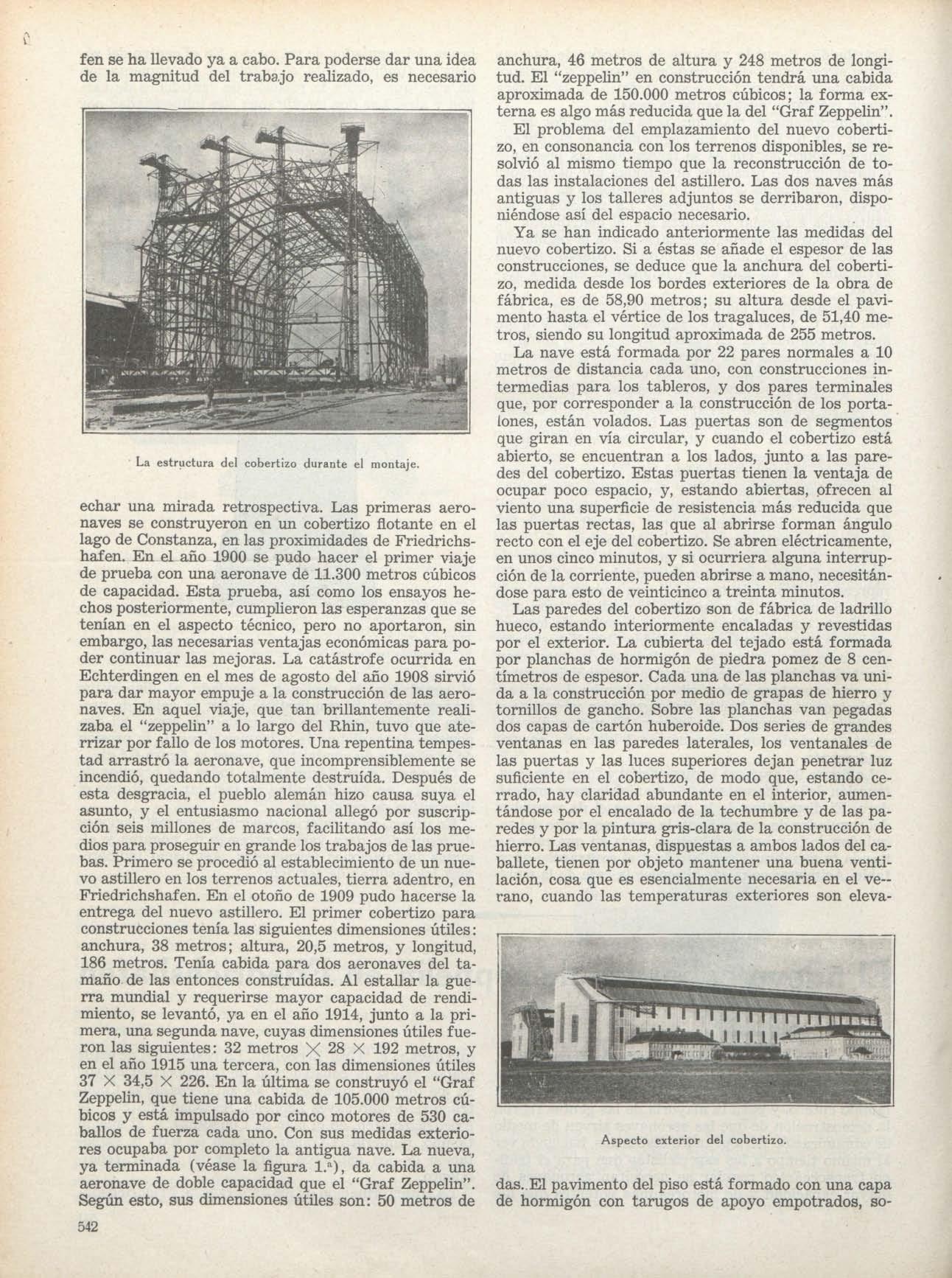 fen se ha llevado ya a cabo. Para poderse dar una idea de la magnitud del trabajo realizado, es necesario

La estructura del cobertizo durante el montaje.

echar una mirada retrospectiva. Las primeras aeronaves se construyeron en un cobertizo flotante en el lago de Constanza, en las proximidades de Friedrichshafen. En el año 1900 se pudo hacer el primer viaje de prueba con una aeronave de 11.300 metros cúbicos de capacidad. Esta prueba, así como los ensayos hechos posteriormente, cumplieron las esperanzas que se tenían en el aspecto técnico, pero no aportaron, sin embargo, las necesarias ventajas económicas para poder continuar las mejoras. La catástrofe ocurrida en Echterdingen en el mes de agosto del año 1908 sirvió para dar mayor empuje a la construcción de las aeronaves. En aquel viaje, que tan brillantemente realizaba el "zeppelin" a lo largo del Rhin, tuvo que aterrizar por fallo de los motores. Una repentina tempestad arrastró la aeronave, que incomprensiblemente se incendió, quedando totalmente destruída. Después de esta desgracia, el pueblo alemán hizo causa suya el asunto, y el entusiasmo nacional allegó por suscripción seis millones de marcos, facilitando así los medios para proseguir en grande los trabajos de las pruebas. Primero se procedió al establecimiento de un nuevo astillero en los terrenos actuales, tierra adentro, en Friedrichshafen. En el otoño de 1909 pudo hacerse la entrega del nuevo astillero. El primer cobertizo para construcciones tenía las siguientes dimensiones útiles: anchura, 38 metros; altura, 20,5 metros, y longitud, 186 metros. Tenía cabida para dos aeronaves del tamaño de las entonces construídas. Al estallar la guerra mundial y requerirse mayor capacidad de rendimiento, se levantó, ya en el año 1914, junto a la primera, una segunda nave, cuyas dimensiones útiles fueron las siguientes: 32 metros $\times$ 28 $\times$ 192 metros, y en el año 1915 una tercera, con las dimensiones útiles 37 $\times$ 34,5 $\times$ 226. En la última se construyó el "Graf Zeppelin, que tiene una cabida de 105.000 metros cúbicos y está impulsado por cinco motores de 530 caballos de fuerza cada uno. Con sus medidas exteriores ocupaba por completo la antigua nave. La nueva, ya terminada (véase la figura 1.ª), da cabida a una aeronave de doble capacidad que el "Graf Zeppelin". Según esto, sus dimensiones útiles son: 50 metros de

542

anchura, 46 metros de altura y 248 metros de longitud. El "zeppelin" en construcción tendrá una cabida aproximada de 150.000 metros cúbicos; la forma externa es algo más reducida que la del "Graf Zeppelin".

El problema del emplazamiento del nuevo cobertizo, en consonancia con los terrenos disponibles, se resolvió al mismo tiempo que la reconstrucción de todas las instalaciones del astillero. Las dos naves más antiguas y los talleres adjuntos se derribaron, disponiéndose así del espacio necesario.

Ya se han indicado anteriormente las medidas del nuevo cobertizo. Si a éstas se añade el espesor de las construcciones, se deduce que la anchura del cobertizo, medida desde los bordes exteriores de la obra de fábrica, es de 58,90 metros; su altura desde el pavimento hasta el vértice de los tragaluces, de 51,40 metros, siendo su longitud aproximada de 255 metros.

La nave está formada por 22 pares normales a 10 metros de distancia cada uno, con construcciones intermedias para los tableros, y dos pares terminales que, por corresponder a la construcción de los portalones, están volados. Las puertas son de segmentos que giran en vía circular, y cuando el cobertizo está abierto, se encuentran a los lados, junto a las paredes del cobertizo. Estas puertas tienen la ventaja de ocupar poco espacio, y, estando abiertas, ofrecen al viento una superficie de resistencia más reducida que las puertas rectas, las que al abrirse forman ángulo recto con el eje del cobertizo. Se abren eléctricamente, en unos cinco minutos, y si ocurriera alguna interrupción de la corriente, pueden abrirse a mano, necesitándose para esto de veinticinco a treinta minutos.

Las paredes del cobertizo son de fábrica de ladrillo hueco, estando interiormente encaladas y revestidas por el exterior. La cubierta del tejado está formada por planchas de hormigón de piedra pomez de 8 centímetros de espesor. Cada una de las planchas va unida a la construcción por medio de grapas de hierro y tornillos de gancho. Sobre las planchas van pegadas dos capas de cartón huberoide. Dos series de grandes ventanas en las paredes laterales, los ventanales de las puertas y las luces superiores dejan penetrar luz suficiente en el cobertizo, de modo que, estando cerrado, hay claridad abundante en el interior, aumentándose por el encalado de la techumbre y de las paredes y por la pintura gris-clara de la construcción de hierro. Las ventanas, dispuestas a ambos lados del caballete, tienen por objeto mantener una buena ventilación, cosa que es esencialmente necesaria en el verano, cuando las temperaturas exteriores son eleva-

Aspecto exterior del cobertizo.

das. El pavimento del piso está formado con una capa de hormigón con tarugos de apoyo empotrados, so-